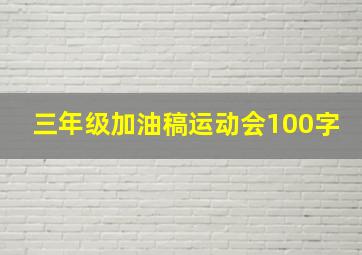 三年级加油稿运动会100字